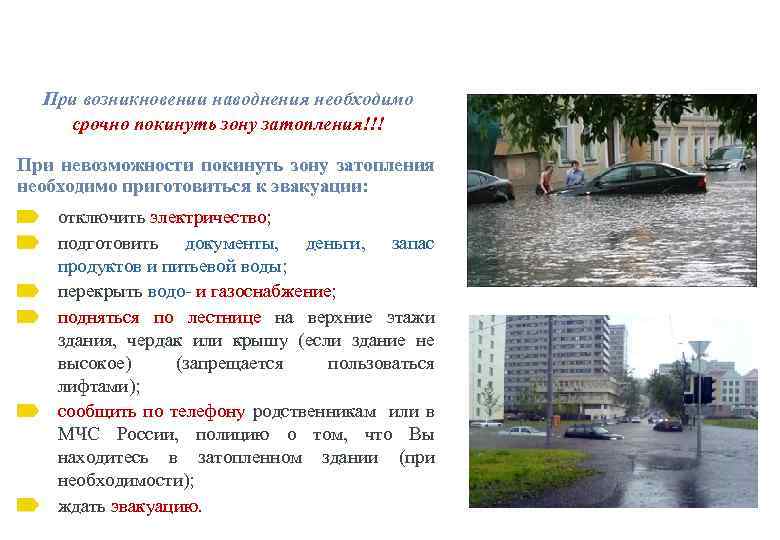 При возникновении наводнения необходимо срочно покинуть зону затопления!!!

При невозможности покинуть зону затопления необходимо приготовиться к эвакуации:

отключить электричество;

подготовить документы, деньги, запас продуктов и питьевой воды;

перекрыть водо- и газоснабжение;

подняться по лестнице на верхние этажи здания, чердак или крышу (если здание не высокое) (запрещается пользоваться лифтами);

сообщить по телефону родственникам или в МЧС России, полицию о том, что Вы находитесь в затопленном здании (при необходимости);

ждать эвакуацию.